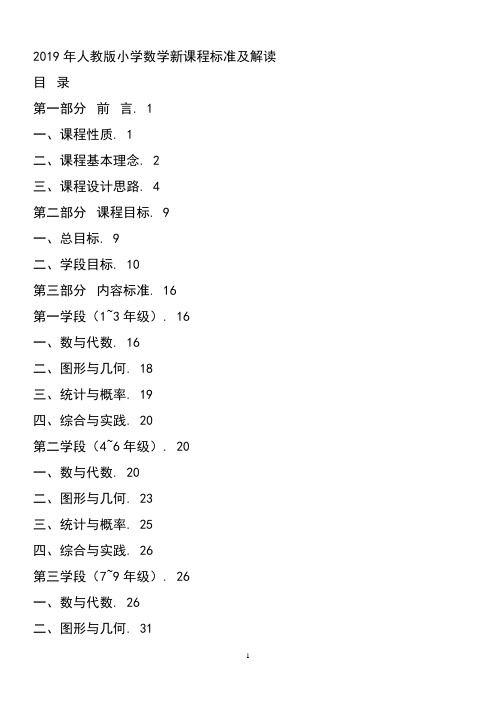 2019 年人教版小学数学新课程标准及解读

目 录

第一部分 前 言. 1

一、课程性质. 1

二、课程基本理念. 2

三、课程设计思路. 4

第二部分 课程目标. 9

一、总目标. 9

二、学段目标. 10

第三部分 内容标准. 16

第一学段（1~3 年级）. 16

一、数与代数. 16

二、图形与几何. 18

三、统计与概率. 19

四、综合与实践. 20

第二学段（4~6 年级）. 20

一、数与代数. 20

二、图形与几何. 23

三、统计与概率. 25

四、综合与实践. 26

第三学段（7~9 年级）. 26

一、数与代数. 26

二、图形与几何. 31

1